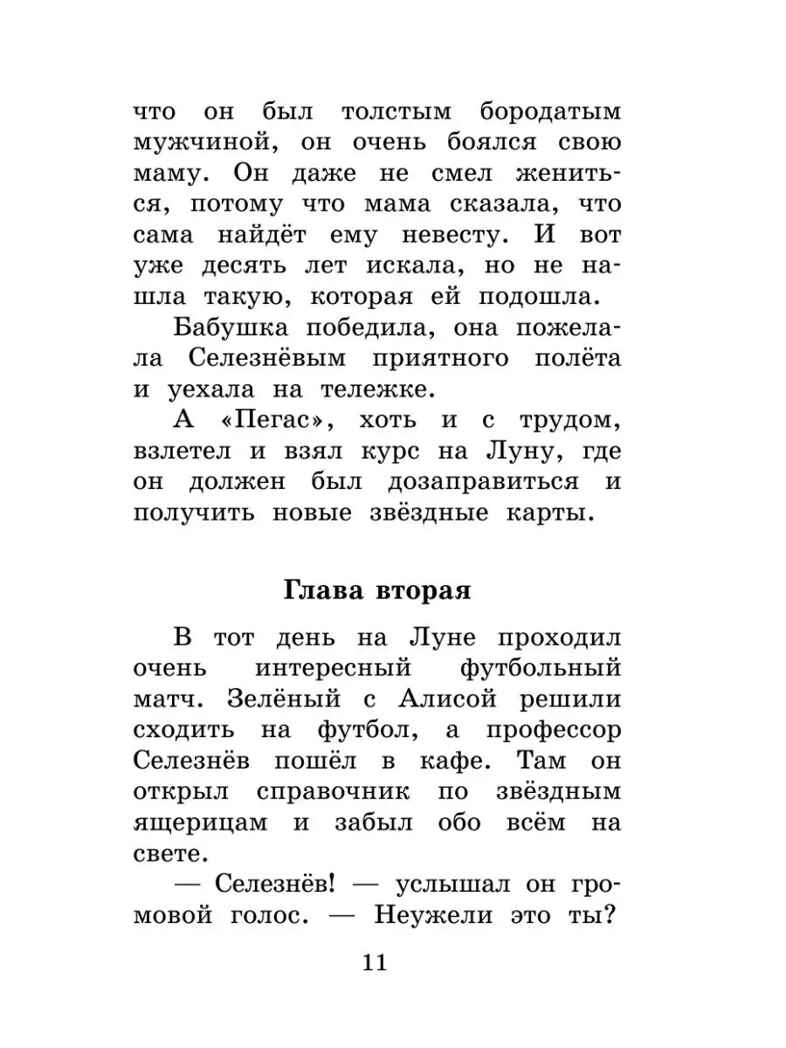 что он был толстым бородатым мужчиной, он очень боялся свою маму. Он даже не смел жениться, потому что мама сказала, что сама найдёт ему невесту. И вот уже десять лет искала, но не нашла такую, которая ей подошла.

Бабушка победила, она пожелала Селезнёвым приятного полёта и уехала на тележке.

А «Пегас», хоть и с трудом, взлетел и взял курс на Луну, где он должен был дозаправиться и получить новые звёздные карты.

Глава вторая

В тот день на Луне проходил очень интересный футбольный матч. Зелёный с Алисой решили сходить на футбол, а профессор Селезнёв пошёл в кафе. Там он открыл справочник по звёздным ящерицам и забыл обо всём на свете.

— Селезнёв! — услышал он громовой голос. — Неужели это ты?

11